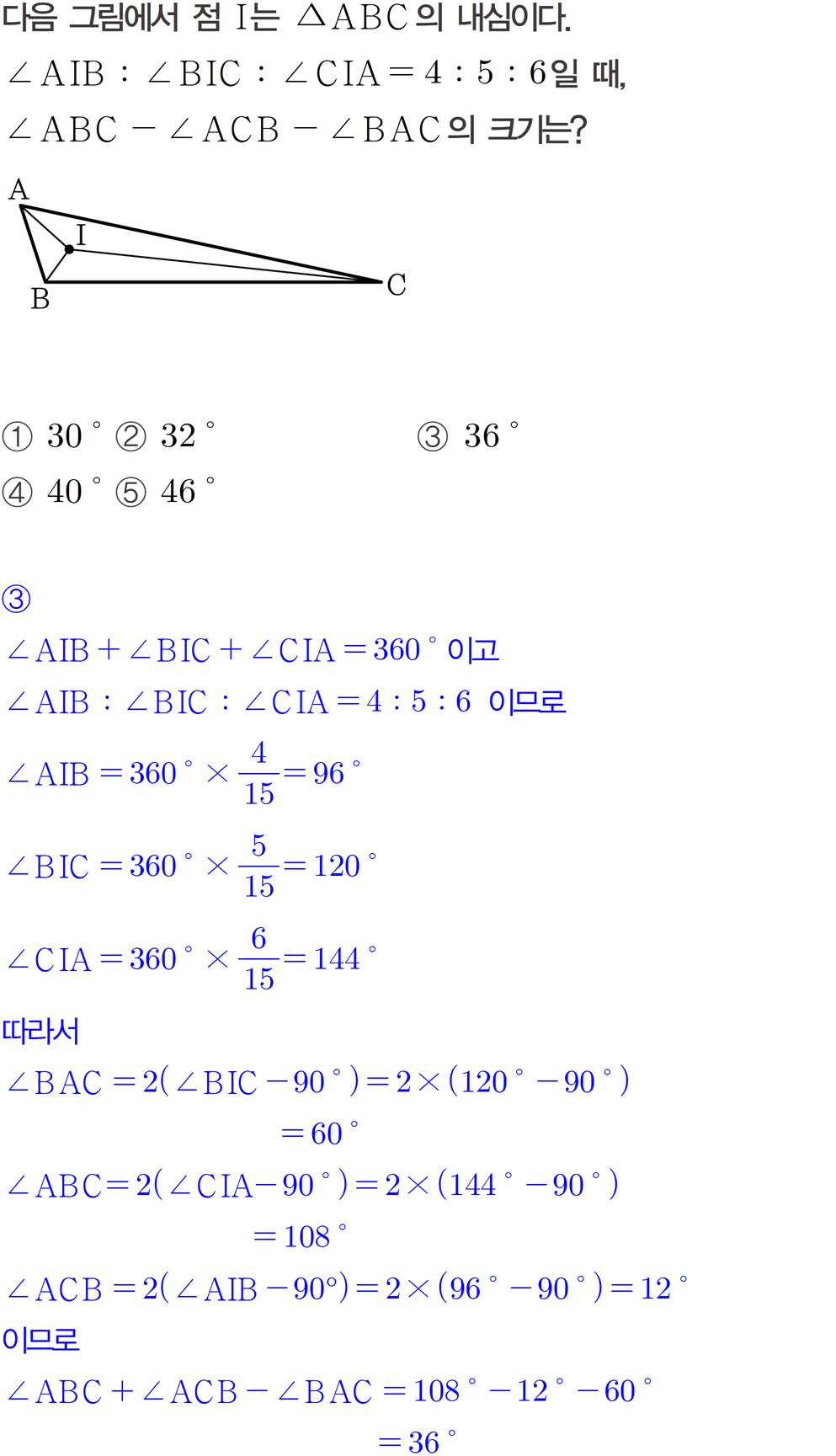 다음 그림에서 점 I는 $\triangle ABC$의 내심이다.
$\angle AIB : \angle BIC : \angle CIA = 4 : 5 : 6$일 때,
$\angle ABC - \angle ACB - \angle BAC$의 크기는?

A
I
B
C

① $30^\circ$ ② $32^\circ$ ③ $36^\circ$
④ $40^\circ$ ⑤ $46^\circ$

③
$\angle AIB + \angle BIC + \angle CIA = 360^\circ$ 이고
$\angle AIB : \angle BIC : \angle CIA = 4 : 5 : 6$ 이므로
$\angle AIB = 360^\circ \times \frac{4}{15} = 96^\circ$
$\angle BIC = 360^\circ \times \frac{5}{15} = 120^\circ$
$\angle CIA = 360^\circ \times \frac{6}{15} = 144^\circ$
따라서
$\angle BAC = 2(\angle BIC - 90^\circ) = 2 \times (120^\circ - 90^\circ)$
$= 60^\circ$
$\angle ABC = 2(\angle CIA - 90^\circ) = 2 \times (144^\circ - 90^\circ)$
$= 108^\circ$
$\angle ACB = 2(\angle AIB - 90^\circ) = 2 \times (96^\circ - 90^\circ) = 12^\circ$
이므로
$\angle ABC + \angle ACB - \angle BAC = 108^\circ - 12^\circ - 60^\circ$
$= 36^\circ$